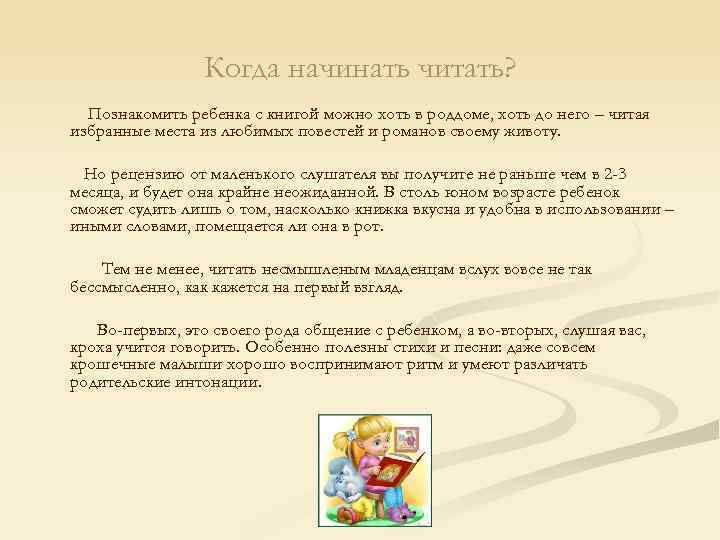 Когда начинать читать?

Познакомить ребенка с книгой можно хоть в роддоме, хоть до него – читая избранные места из любимых повестей и романов своему животу.

Но рецензию от маленького слушателя вы получите не раньше чем в 2-3 месяца, и будет она крайне неожиданной. В столь юном возрасте ребенок сможет судить лишь о том, насколько книжка вкусна и удобна в использовании – иными словами, помещается ли она в рот.

Тем не менее, читать несмышленым младенцам вслух вовсе не так бессмысленно, как кажется на первый взгляд.

Во-первых, это своего рода общение с ребенком, а во-вторых, слушая вас, кроха учится говорить. Особенно полезны стихи и песни: даже совсем крошечные малыши хорошо воспринимают ритм и умеют различать родительские интонации.